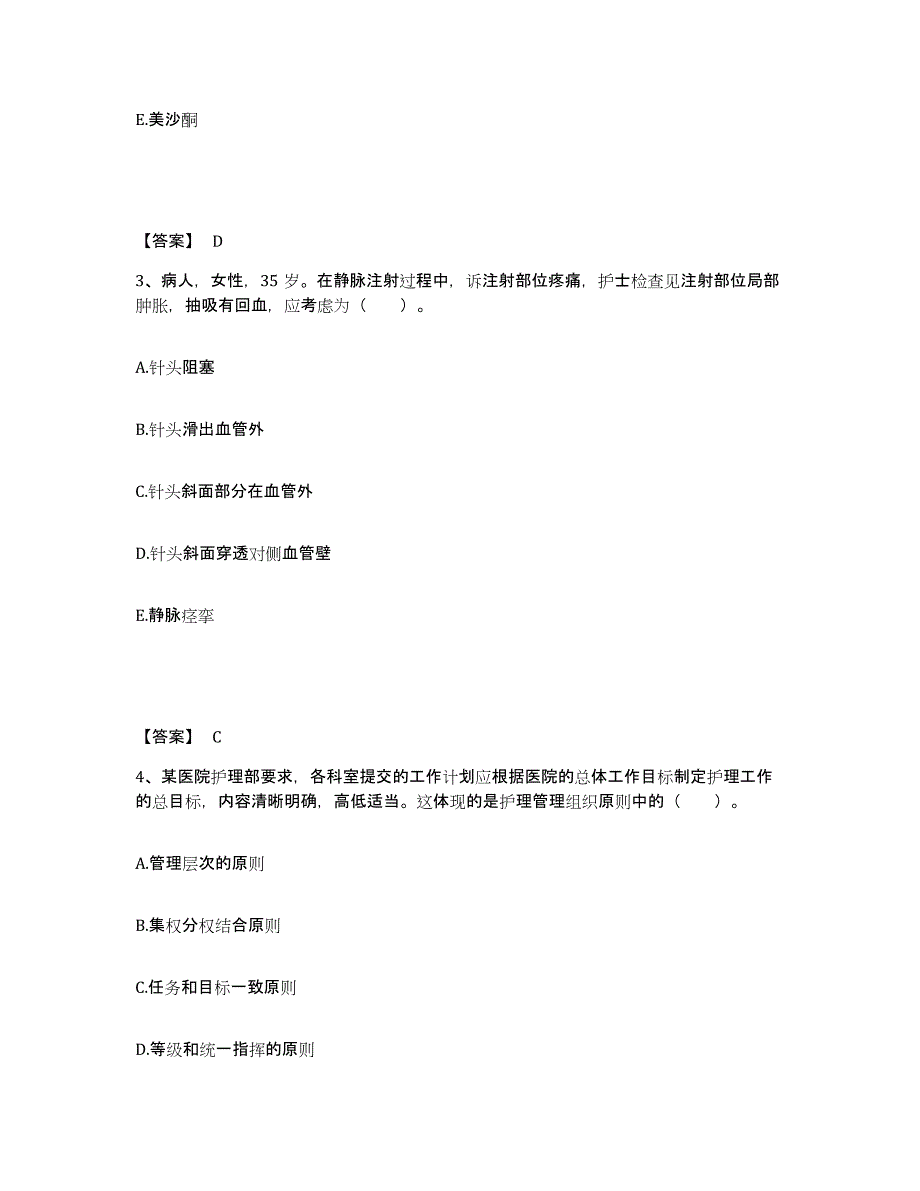 E.美沙酮

【答案】 D

3、病人，女性，35 岁。在静脉注射过程中，诉注射部位疼痛，护士检查见注射部位局部肿胀，抽吸有回血，应考虑为（　　）。

A.针头阻塞

B.针头滑出血管外

C.针头斜面部分在血管外

D.针头斜面穿透对侧血管壁

E.静脉痉挛

【答案】 C

4、某医院护理部要求，各科室提交的工作计划应根据医院的总体工作目标制定护理工作的总目标，内容清晰明确，高低适当。这体现的是护理管理组织原则中的（　　）。

A.管理层次的原则

B.集权分权结合原则

C.任务和目标一致原则

D.等级和统一指挥的原则